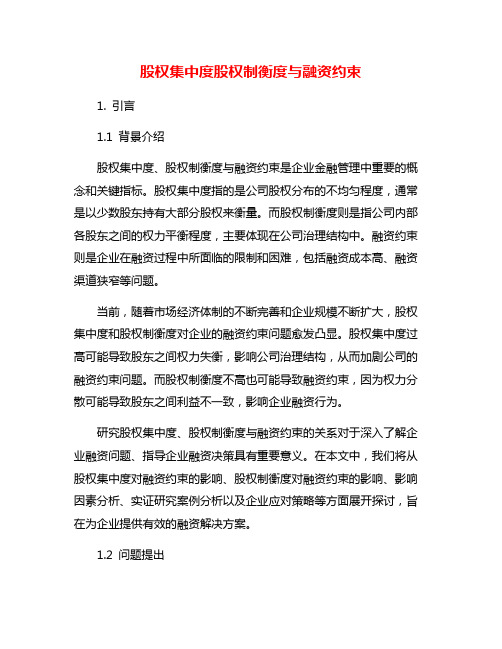 股权集中度股权制衡度与融资约束

1. 引言

1.1 背景介绍

股权集中度、股权制衡度与融资约束是企业金融管理中重要的概念和关键指标。股权集中度指的是公司股权分布的不均匀程度，通常是以少数股东持有大部分股权来衡量。而股权制衡度则是指公司内部各股东之间的权力平衡程度，主要体现在公司治理结构中。融资约束则是企业在融资过程中所面临的限制和困难，包括融资成本高、融资渠道狭窄等问题。

当前，随着市场经济体制的不断完善和企业规模不断扩大，股权集中度和股权制衡度对企业的融资约束问题愈发凸显。股权集中度过高可能导致股东之间权力失衡，影响公司治理结构，从而加剧公司的融资约束问题。而股权制衡度不高也可能导致融资约束，因为权力分散可能导致股东之间利益不一致，影响企业融资行为。

研究股权集中度、股权制衡度与融资约束的关系对于深入了解企业融资问题、指导企业融资决策具有重要意义。在本文中，我们将从股权集中度对融资约束的影响、股权制衡度对融资约束的影响、影响因素分析、实证研究案例分析以及企业应对策略等方面展开探讨，旨在为企业提供有效的融资解决方案。

1.2 问题提出